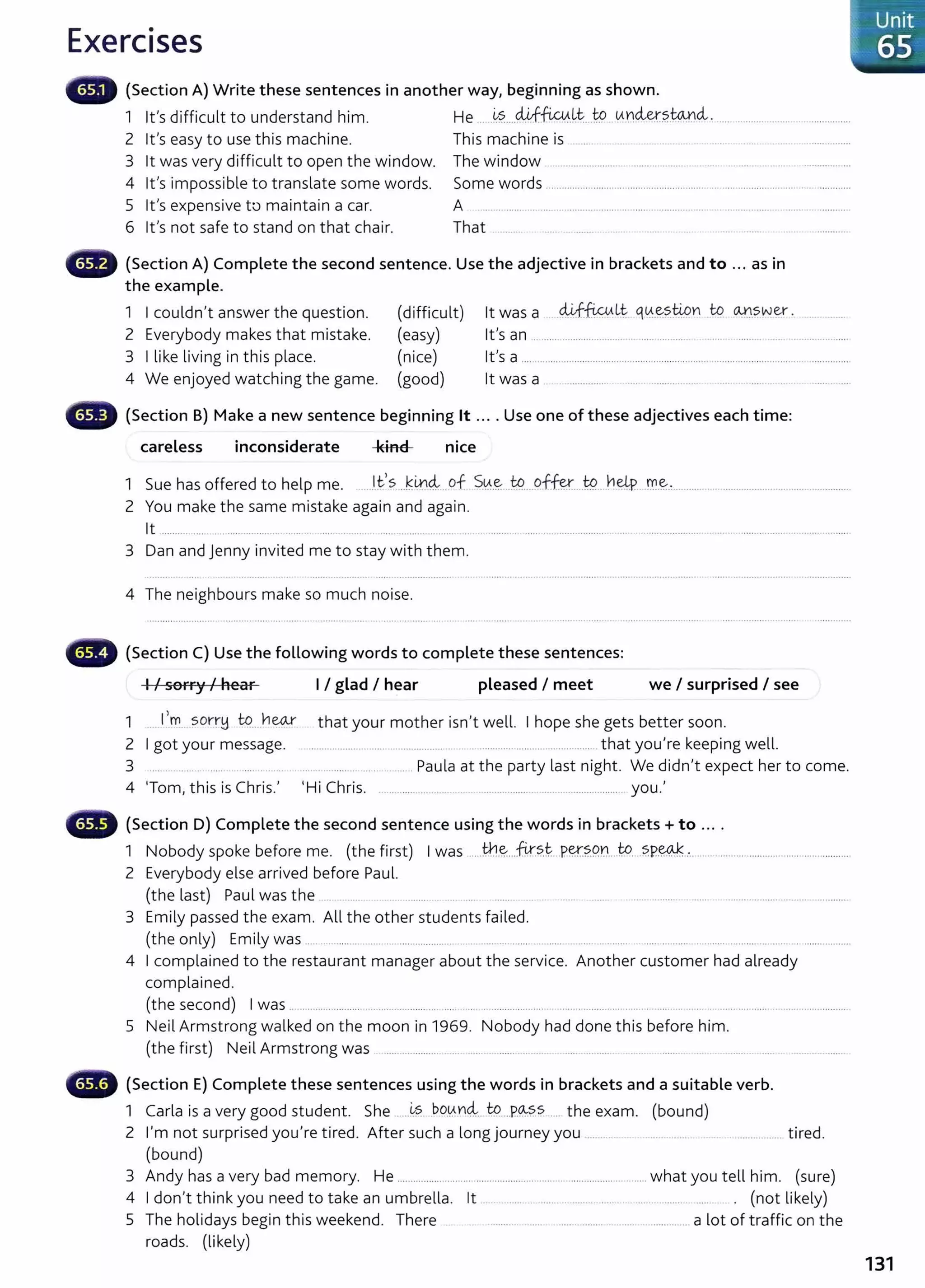 Exercises

Unit 65

65.1 (Section A) Write these sentences in another way, beginning as shown.

1 It's difficult to understand him. He is difficult to understand.
2 It's easy to use this machine. This machine is
3 It was very difficult to open the window. The window
4 It's impossible to translate some words. Some words
5 It's expensive to maintain a car. A
6 It's not safe to stand on that chair. That

65.2 (Section A) Complete the second sentence. Use the adjective in brackets and to ... as in the example.

1 I couldn't answer the question. (difficult) It was a difficult question to answer.
2 Everybody makes that mistake. (easy) It's an
3 I like living in this place. (nice) It's a
4 We enjoyed watching the game. (good) It was a

65.3 (Section B) Make a new sentence beginning It ... . Use one of these adjectives each time:

careless inconsiderate kind nice

1 Sue has offered to help me. It's kind of Sue to offer to help me.
2 You make the same mistake again and again.
It
3 Dan and Jenny invited me to stay with them.

4 The neighbours make so much noise.

65.4 (Section C) Use the following words to complete these sentences:

I / sorry / hear I / glad / hear pleased / meet we / surprised / see

1 I'm sorry to hear that your mother isn't well. I hope she gets better soon.
2 I got your message. that you're keeping well.
3 Paula at the party last night. We didn't expect her to come.
4 'Tom, this is Chris.' 'Hi Chris. you.'

65.5 (Section D) Complete the second sentence using the words in brackets + to ... .

1 Nobody spoke before me. (the first) I was the first person to speak.
2 Everybody else arrived before Paul.
(the last) Paul was the
3 Emily passed the exam. All the other students failed.
(the only) Emily was
4 I complained to the restaurant manager about the service. Another customer had already complained.
(the second) I was
5 Neil Armstrong walked on the moon in 1969. Nobody had done this before him.
(the first) Neil Armstrong was

65.6 (Section E) Complete these sentences using the words in brackets and a suitable verb.

1 Carla is a very good student. She is bound to pass the exam. (bound)
2 I'm not surprised you're tired. After such a long journey you tired. (bound)
3 Andy has a very bad memory. He what you tell him. (sure)
4 I don't think you need to take an umbrella. It . (not likely)
5 The holidays begin this weekend. There a lot of traffic on the roads. (likely)

131